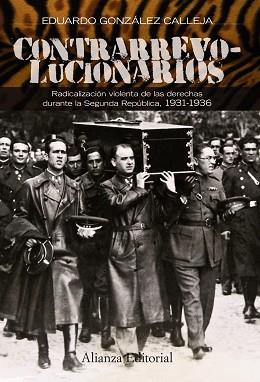 EDUARDO GONZÁLEZ CALLEJA

CONTRARREVOLUCIONARIOS

Radicalización violenta de las derechas durante la Segunda República, 1931-1936

Alianza Editorial